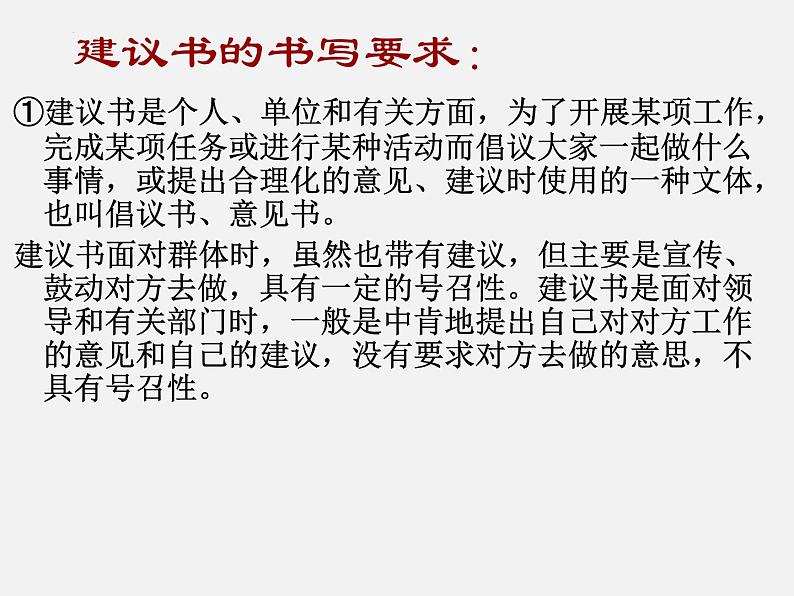 建议书的书写要求：

①建议书是个人、单位和有关方面，为了开展某项工作，完成某项任务或进行某种活动而倡议大家一起做什么事情，或提出合理化的意见、建议时使用的一种文体，也叫倡议书、意见书。

建议书面对群体时，虽然也带有建议，但主要是宣传、鼓动对方去做，具有一定的号召性。建议书是面对领导和有关部门时，一般是中肯地提出自己对对方工作的意见和自己的建议，没有要求对方去做的意思，不具有号召性。